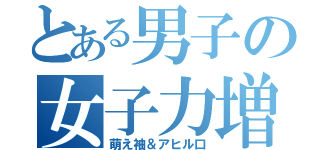 とある男子の
女子力増
萌え袖＆アヒル口